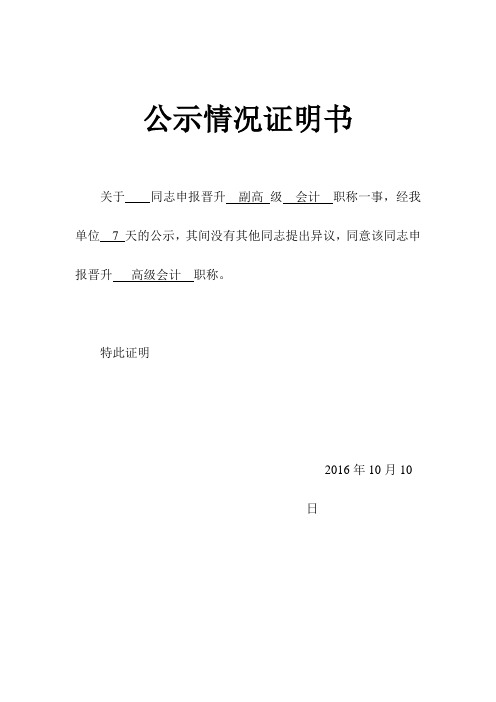 公示情况证明书

关于____同志申报晋升 副高 级 会计 职称一事，经我单位 7 天的公示，其间没有其他同志提出异议，同意该同志申报晋升 高级会计 职称。

特此证明

2016 年 10 月 10 日